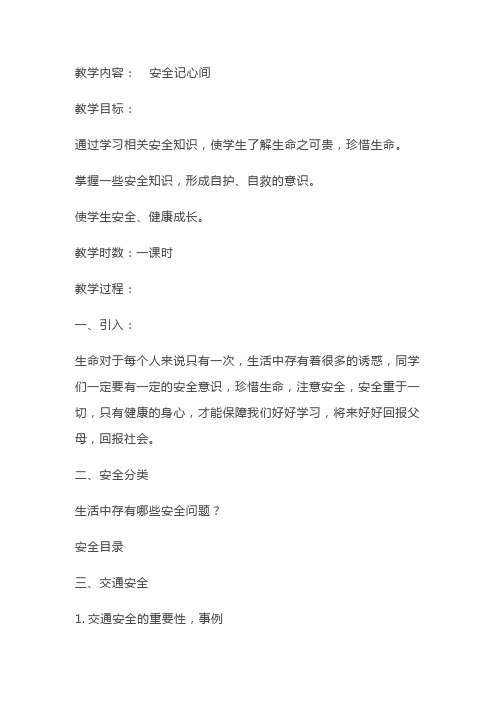 教学内容：　安全记心间

教学目标：

通过学习相关安全知识，使学生了解生命之可贵，珍惜生命。

掌握一些安全知识，形成自护、自救的意识。

使学生安全、健康成长。

教学时数：一课时

教学过程：

一、引入：

生命对于每个人来说只有一次，生活中存有着很多的诱惑，同学们一定要有一定的安全意识，珍惜生命，注意安全，安全重于一切，只有健康的身心，才能保障我们好好学习，将来好好回报父母，回报社会。

二、安全分类

生活中存有哪些安全问题？

安全目录

三、交通安全

1. 交通安全的重要性，事例